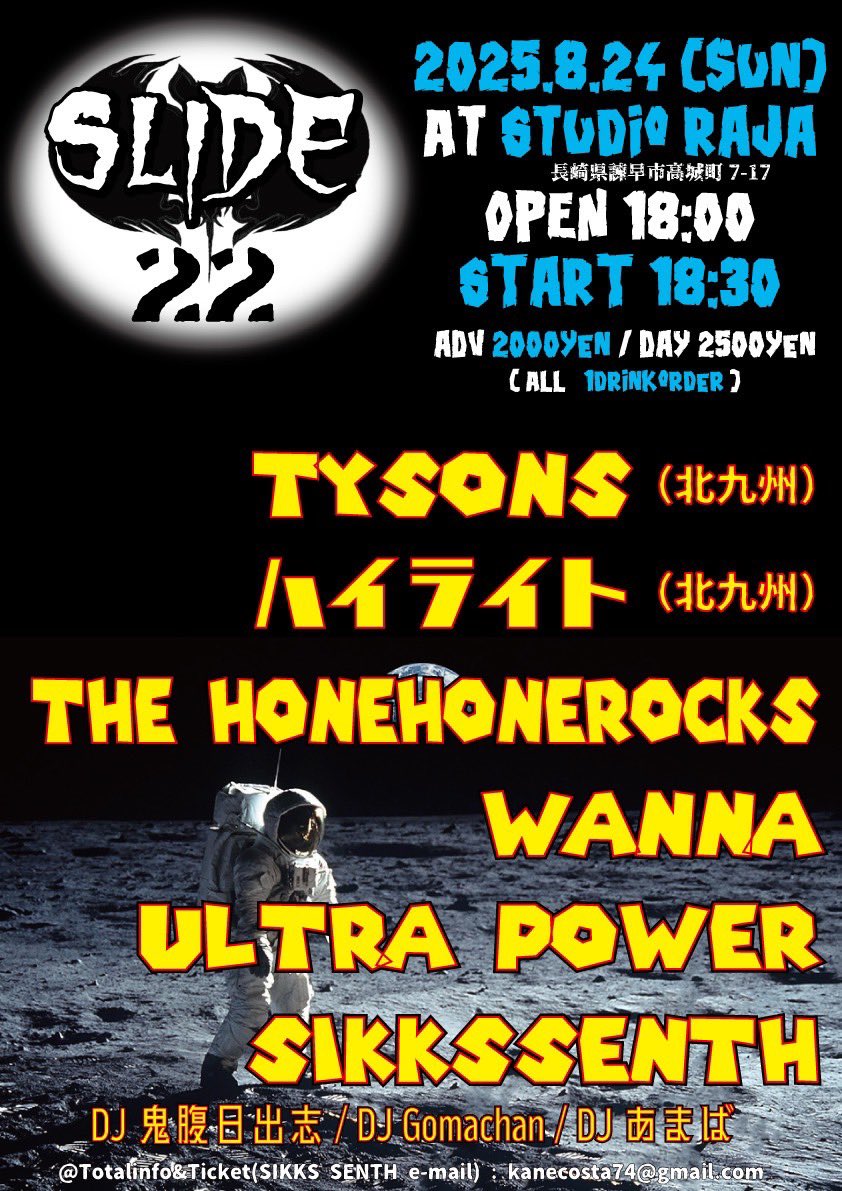 SLIDE 22

2025.8.24 (SUN)
AT STUDIO RAJA
長崎県諫早市高城町 7-17
OPEN 18:00
START 18:30
ADV 2000YEN / DAY 2500YEN
( ALL 1DRINKORDER )

TYSONS (北九州)
ハイライト (北九州)
THE HONEHONEROCKS
WANNA
ULTRA POWER
SIKKSSENTH

DJ 鬼腹日出志 / DJ Gomachan / DJ あまば

@Totalinfo&Ticket(SIKKS SENTH e-mail) : kanecosta74@gmail.com